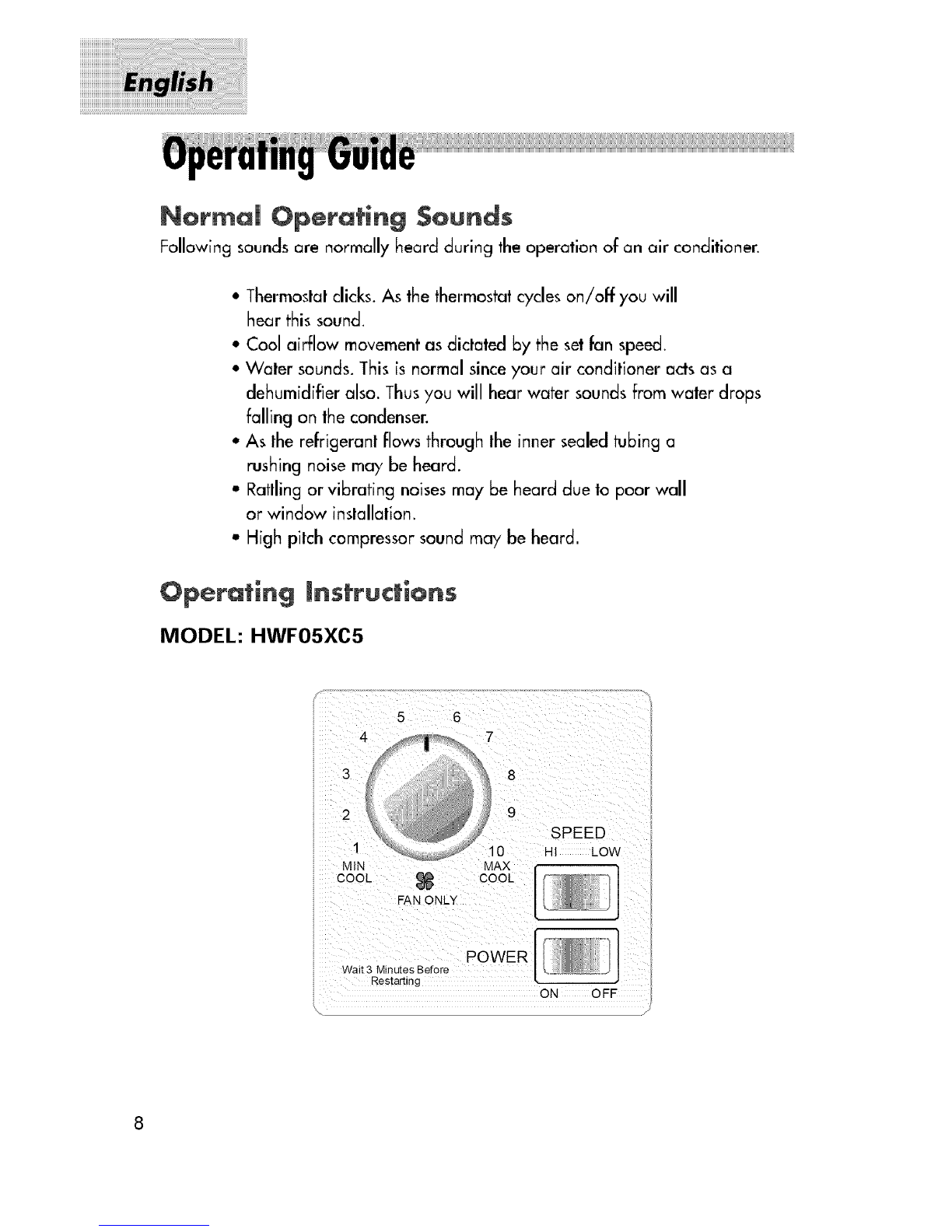 English

Operating Guide

Normal Operating Sounds

Following sounds are normally heard during the operation of an air conditioner.

• Thermostat clicks. As the thermostat cycles on/off you will hear this sound.
• Cool airflow movement as dictated by the set fan speed.
• Water sounds. This is normal since your air conditioner acts as a dehumidifier also. Thus you will hear water sounds from water drops falling on the condenser.
• As the refrigerant flows through the inner sealed tubing a rushing noise may be heard.
• Rattling or vibrating noises may be heard due to poor wall or window installation.
• High pitch compressor sound may be heard.

Operating Instructions

MODEL: HWF05XC5

5 6
4 7
3 8
2 9
1 10
MIN COOL
MAX COOL
FAN ONLY

SPEED
HI LOW

POWER
Wait 3 Minutes Before Restarting
ON OFF

8